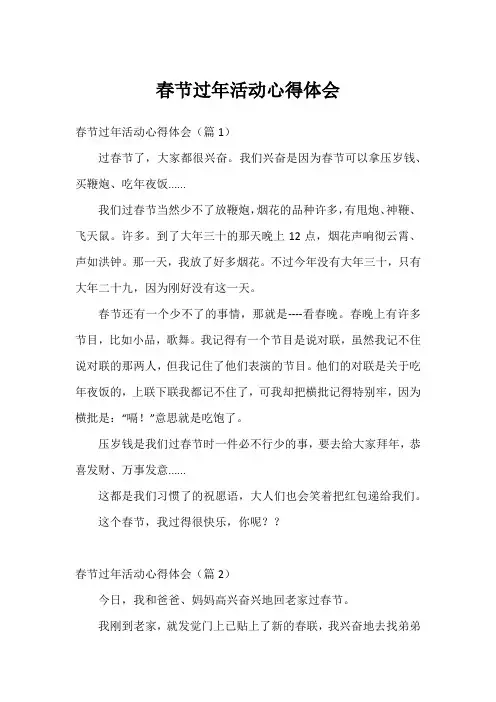 春节过年活动心得体会

春节过年活动心得体会（篇 1）

过春节了，大家都很兴奋。我们兴奋是因为春节可以拿压岁钱、买鞭炮、吃年夜饭……

我们过春节当然少不了放鞭炮，烟花的品种许多，有甩炮、神鞭、飞天鼠。许多。到了大年三十的那天晚上 12 点，烟花声响彻云霄、声如洪钟。那一天，我放了好多烟花。不过今年没有大年三十，只有大年二十九，因为刚好没有这一天。

春节还有一个少不了的事情，那就是----看春晚。春晚上有许多节目，比如小品，歌舞。我记得有一个节目是说对联，虽然我记不住说对联的那两人，但我记住了他们表演的节目。他们的对联是关于吃年夜饭的，上联下联我都记不住了，可我却把横批记得特别牢，因为横批是：“嗝！”意思就是吃饱了。

压岁钱是我们过春节时一件必不行少的事，要去给大家拜年，恭喜发财、万事发意……

这都是我们习惯了的祝愿语，大人们也会笑着把红包递给我们。

这个春节，我过得很快乐，你呢？？

春节过年活动心得体会（篇 2）

今日，我和爸爸、妈妈高兴奋兴地回老家过春节。

我刚到老家，就发觉门上已贴上了新的春联，我兴奋地去找弟弟